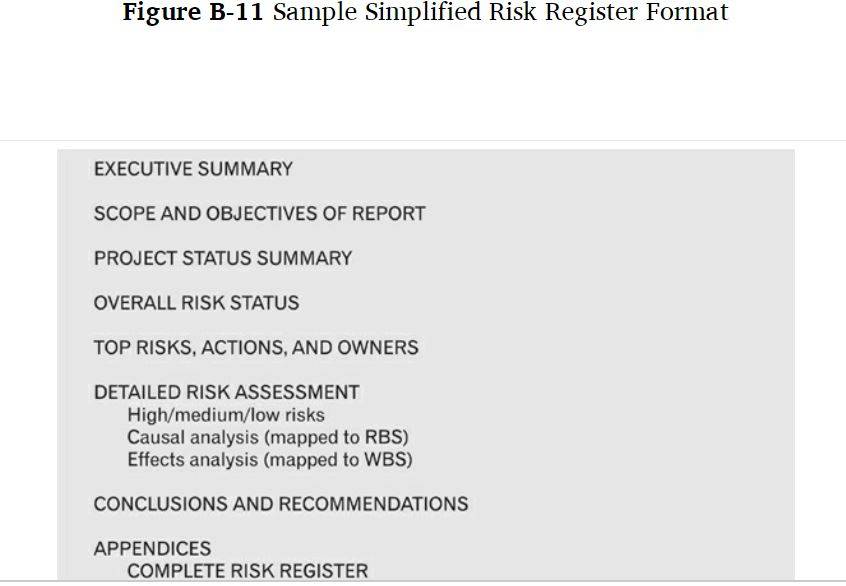 Figure B-11 Sample Simplified Risk Register Format

EXECUTIVE SUMMARY

SCOPE AND OBJECTIVES OF REPORT

PROJECT STATUS SUMMARY

OVERALL RISK STATUS

TOP RISKS, ACTIONS, AND OWNERS

DETAILED RISK ASSESSMENT
High/medium/low risks
Causal analysis (mapped to RBS)
Effects analysis (mapped to WBS)

CONCLUSIONS AND RECOMMENDATIONS

APPENDICES
COMPLETE RISK REGISTER